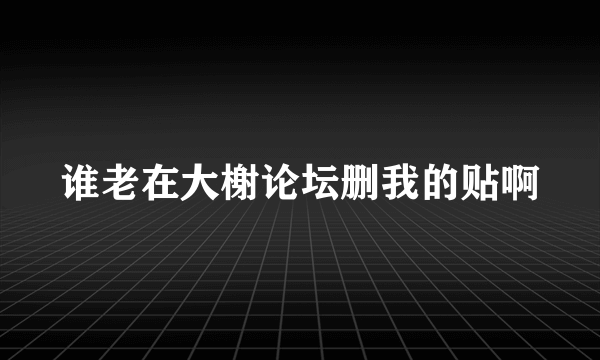 谁老在大榭论坛删我的贴啊